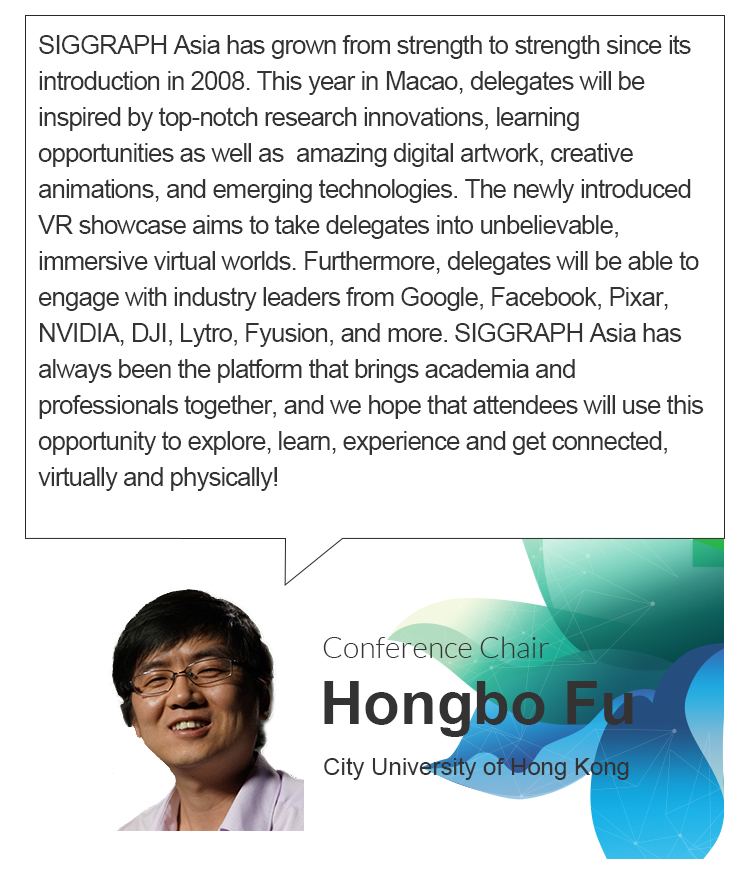 SIGGRAPH Asia has grown from strength to strength since its introduction in 2008. This year in Macao, delegates will be inspired by top-notch research innovations, learning opportunities as well as amazing digital artwork, creative animations, and emerging technologies. The newly introduced VR showcase aims to take delegates into unbelievable, immersive virtual worlds. Furthermore, delegates will be able to engage with industry leaders from Google, Facebook, Pixar, NVIDIA, DJI, Lytro, Fyusion, and more. SIGGRAPH Asia has always been the platform that brings academia and professionals together, and we hope that attendees will use this opportunity to explore, learn, experience and get connected, virtually and physically!

Conference Chair
Hongbo Fu
City University of Hong Kong